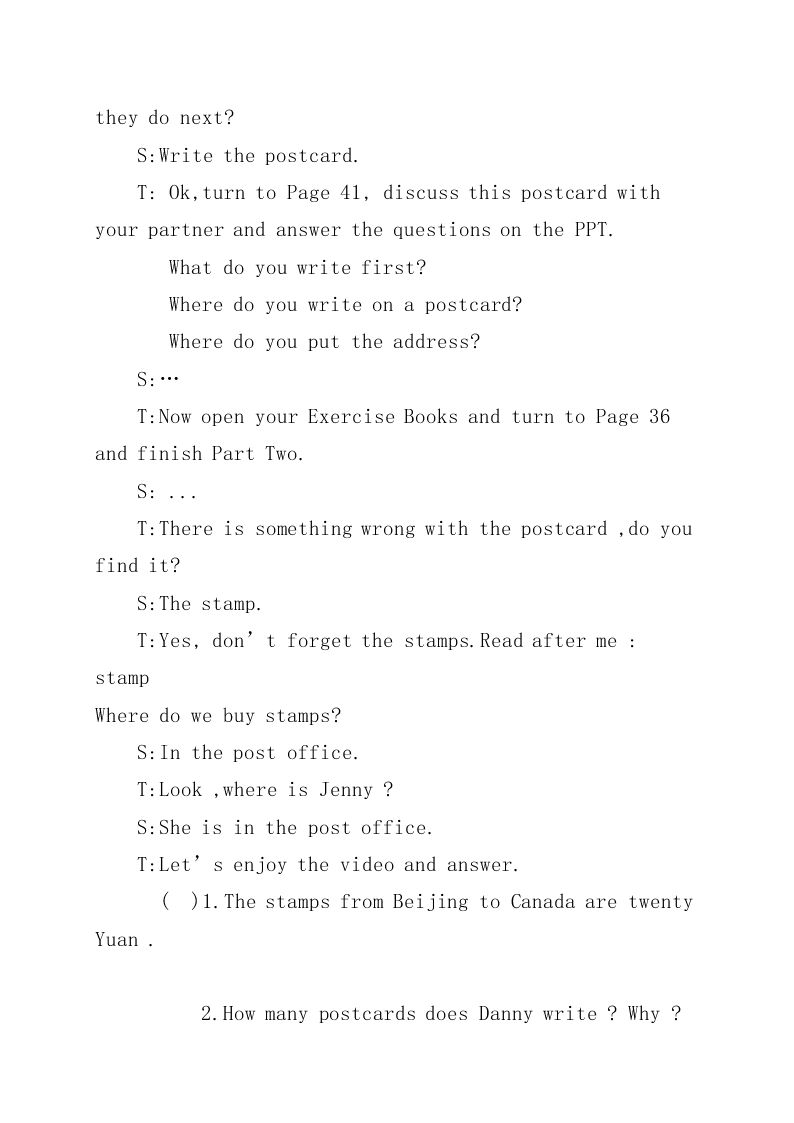 they do next?

S:Write the postcard.

T: Ok,turn to Page 41, discuss this postcard with your partner and answer the questions on the PPT.

What do you write first?

Where do you write on a postcard?

Where do you put the address?

S:…

T:Now open your Exercise Books and turn to Page 36 and finish Part Two.

S: ...

T:There is something wrong with the postcard ,do you find it?

S:The stamp.

T:Yes, don't forget the stamps.Read after me : stamp

Where do we buy stamps?

S:In the post office.

T:Look ,where is Jenny ?

S:She is in the post office.

T:Let's enjoy the video and answer.

( )1.The stamps from Beijing to Canada are twenty Yuan .

2.How many postcards does Danny write ? Why ?